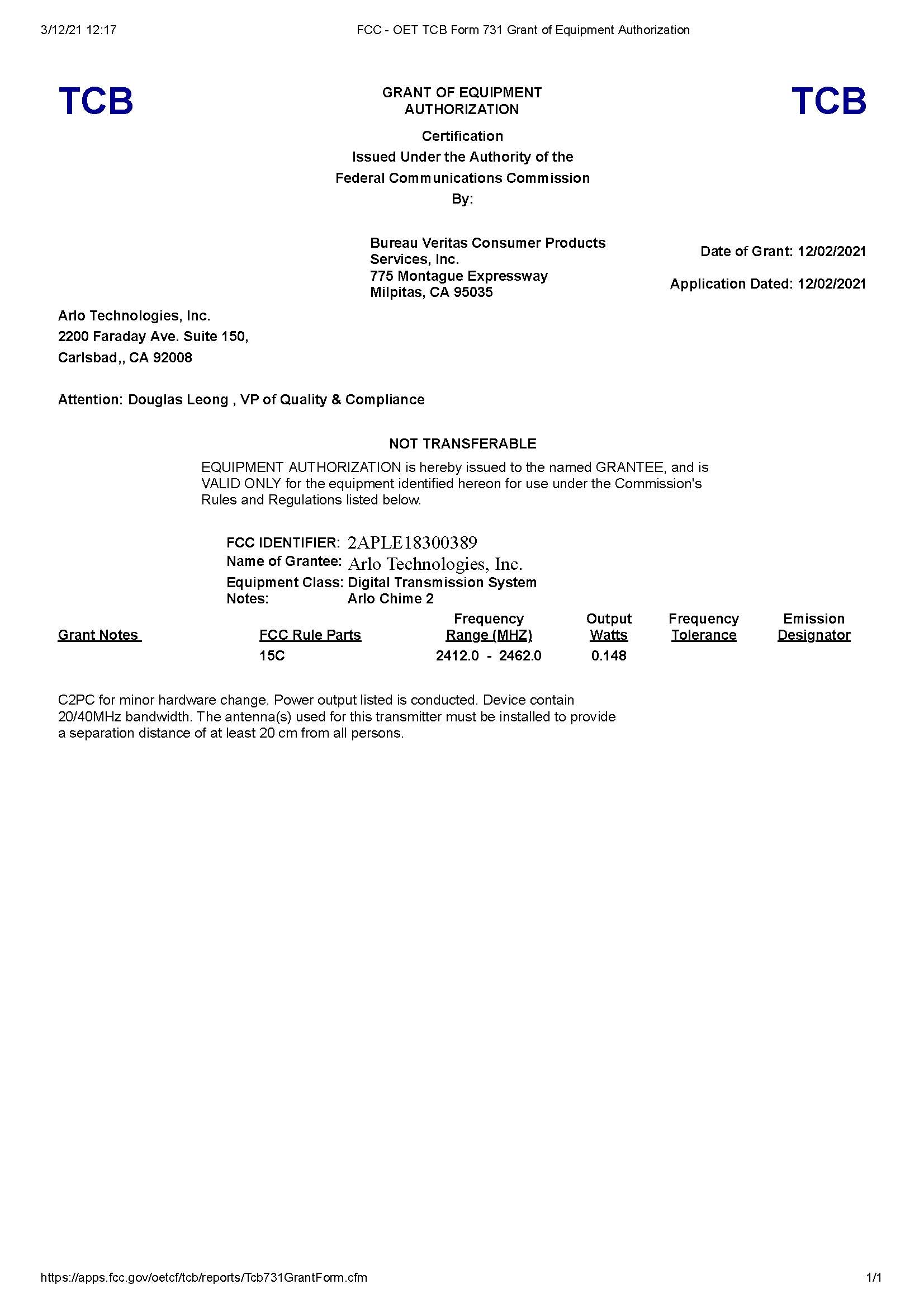 3/12/21 12:17 FCC - OET TCB Form 731 Grant of Equipment Authorization

TCB

GRANT OF EQUIPMENT AUTHORIZATION

TCB

Certification
Issued Under the Authority of the
Federal Communications Commission
By:

Bureau Veritas Consumer Products Services, Inc.
775 Montague Expressway
Milpitas, CA 95035

Date of Grant: 12/02/2021

Application Dated: 12/02/2021

Arlo Technologies, Inc.
2200 Faraday Ave. Suite 150,
Carlsbad,, CA 92008

Attention: Douglas Leong , VP of Quality & Compliance

NOT TRANSFERABLE

EQUIPMENT AUTHORIZATION is hereby issued to the named GRANTEE, and is VALID ONLY for the equipment identified hereon for use under the Commission's Rules and Regulations listed below.

FCC IDENTIFIER: 2APLE18300389
Name of Grantee: Arlo Technologies, Inc.
Equipment Class: Digital Transmission System
Notes: Arlo Chime 2

| Grant Notes | FCC Rule Parts | Frequency Range (MHZ) | Output Watts | Frequency Tolerance | Emission Designator |
|---|---|---|---|---|---|
| | 15C | 2412.0 - 2462.0 | 0.148 | | |

C2PC for minor hardware change. Power output listed is conducted. Device contain 20/40MHz bandwidth. The antenna(s) used for this transmitter must be installed to provide a separation distance of at least 20 cm from all persons.

https://apps.fcc.gov/oetcf/tcb/reports/Tcb731GrantForm.cfm 1/1